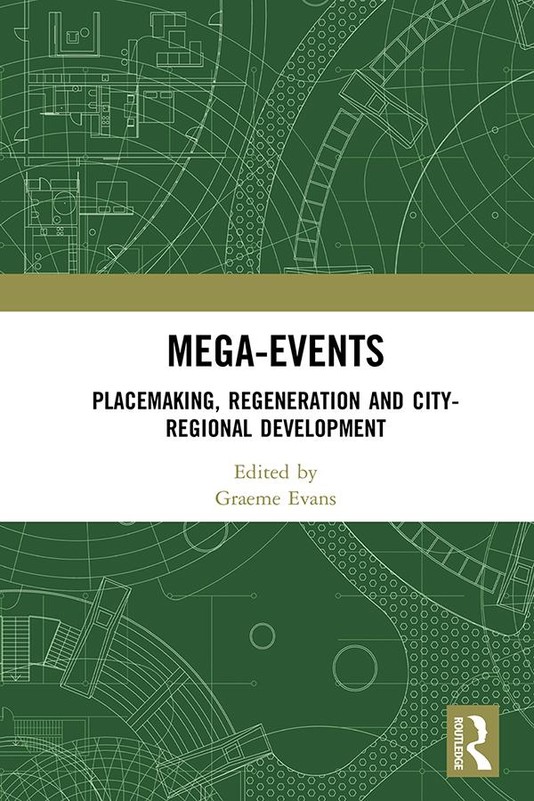 MEGA-EVENTS

PLACEMAKING, REGENERATION AND CITY-REGIONAL DEVELOPMENT

Edited by
Graeme Evans

ROUTLEDGE